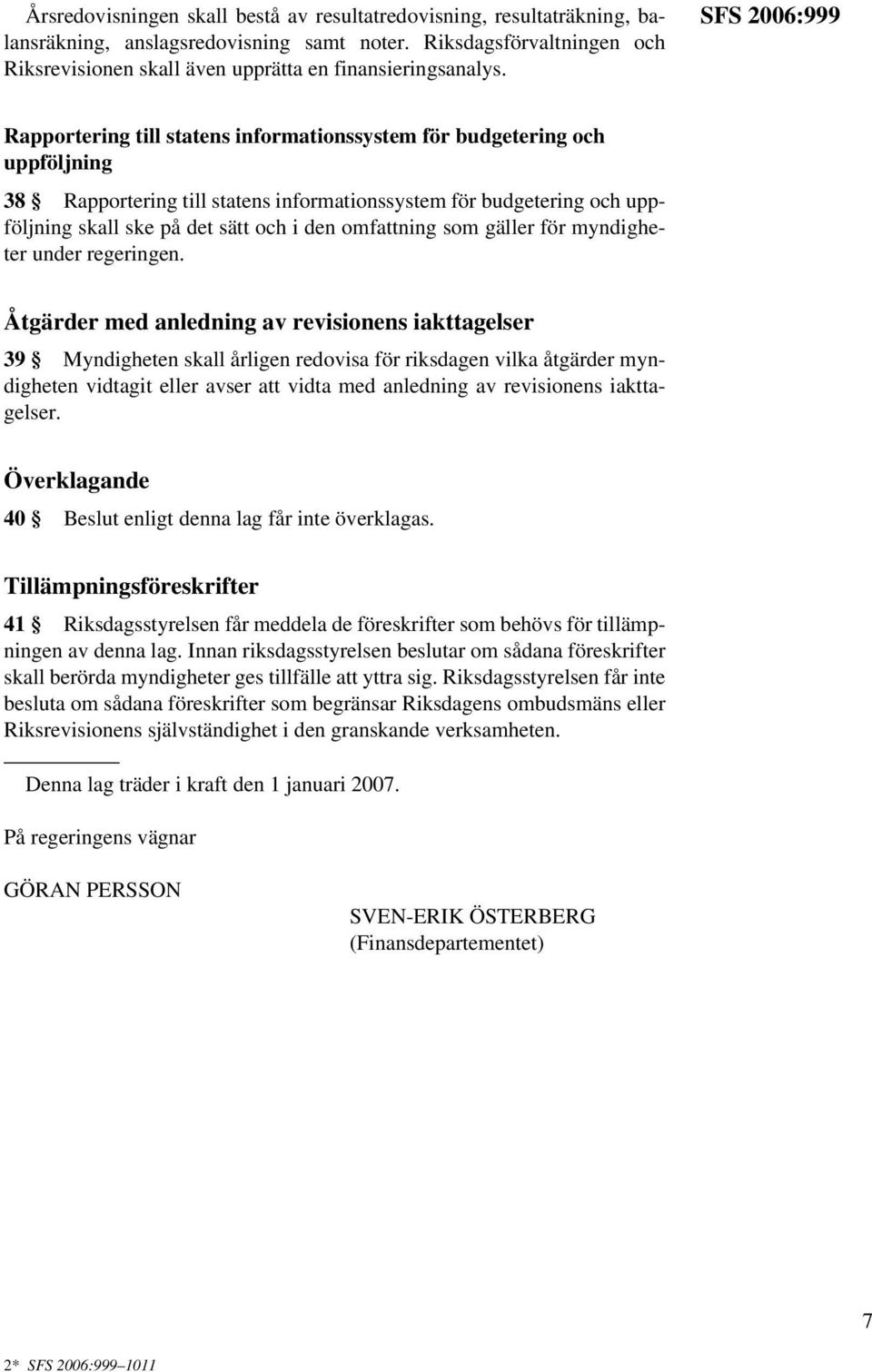 Årsredovisningen skall bestå av resultatredovisning, resultaträkning, balansräkning, anslagsredovisning samt noter. Riksdagsförvaltningen och Riksrevisionen skall även upprätta en finansieringsanalys.

SFS 2006:999

Rapportering till statens informationssystem för budgetering och uppföljning

38 § Rapportering till statens informationssystem för budgetering och uppföljning skall ske på det sätt och i den omfattning som gäller för myndigheter under regeringen.

Åtgärder med anledning av revisionens iakttagelser

39 § Myndigheten skall årligen redovisa för riksdagen vilka åtgärder myndigheten vidtagit eller avser att vidta med anledning av revisionens iakttagelser.

Överklagande

40 § Beslut enligt denna lag får inte överklagas.

Tillämpningsföreskrifter

41 § Riksdagsstyrelsen får meddela de föreskrifter som behövs för tillämpningen av denna lag. Innan riksdagsstyrelsen beslutar om sådana föreskrifter skall berörda myndigheter ges tillfälle att yttra sig. Riksdagsstyrelsen får inte besluta om sådana föreskrifter som begränsar Riksdagens ombudsmäns eller Riksrevisionens självständighet i den granskande verksamheten.

Denna lag träder i kraft den 1 januari 2007.

På regeringens vägnar

GÖRAN PERSSON

SVEN-ERIK ÖSTERBERG
(Finansdepartementet)

7

2* SFS 2006:999–1011